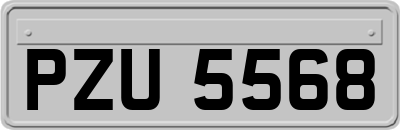 PZU 5568